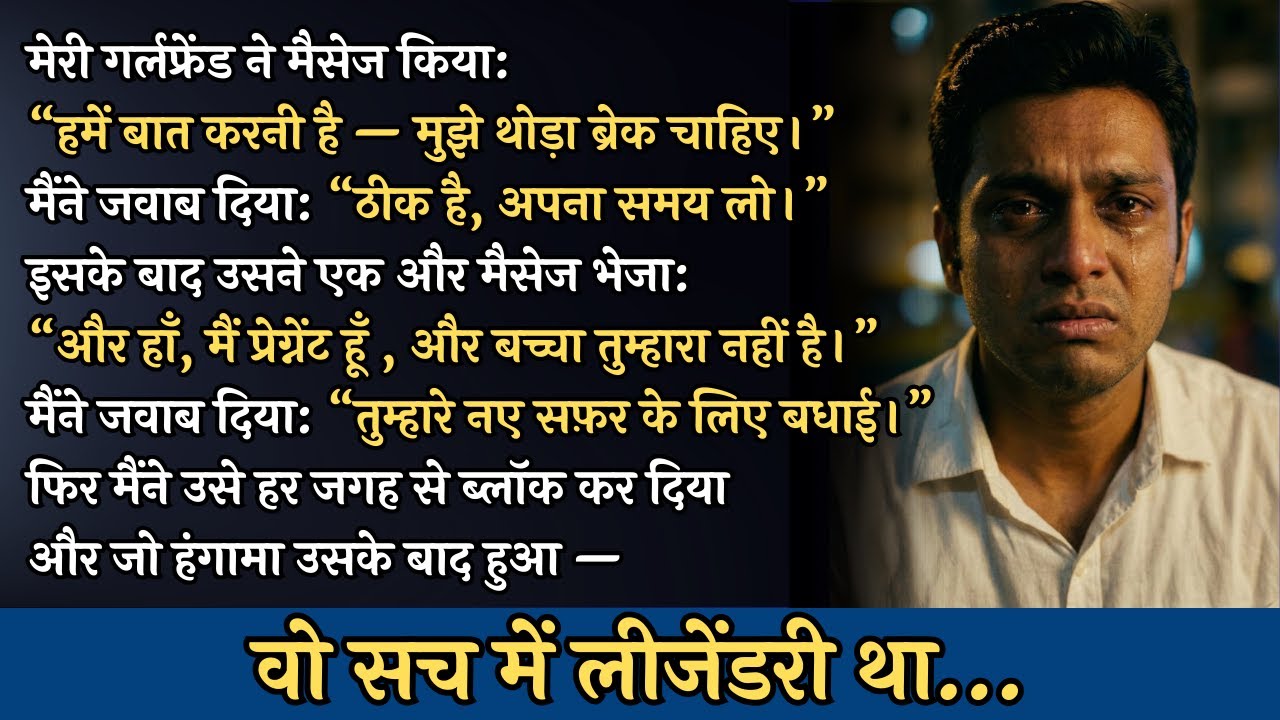 मेरी गर्लफ्रेंड ने मैसेज किया:
“हमें बात करनी है — मुझे थोड़ा ब्रेक चाहिए।”
मैंने जवाब दिया: “ठीक है, अपना समय लो।”
इसके बाद उसने एक और मैसेज भेजा:
“और हाँ, मैं प्रेग्नेंट हूँ , और बच्चा तुम्हारा नहीं है।”
मैंने जवाब दिया: “तुम्हारे नए सफ़र के लिए बधाई।”
फिर मैंने उसे हर जगह से ब्लॉक कर दिया
और जो हंगामा उसके बाद हुआ —

वो सच में लीजेंडरी था...